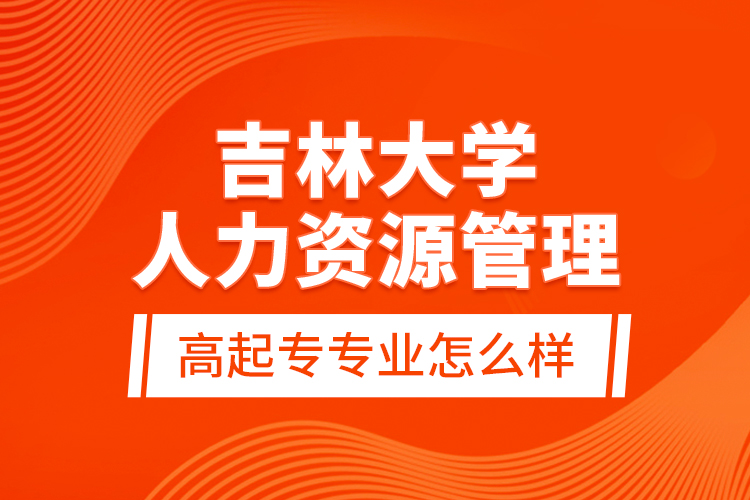 吉林大学
人力资源管理

高起专专业怎么样